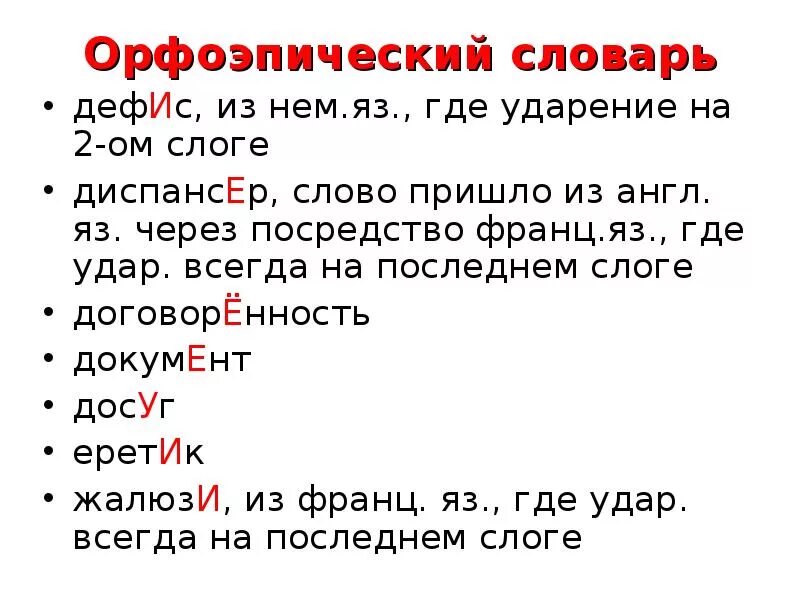 Орфоэпический словарь

• дефИс, из нем.яз., где ударение на 2-ом слоге

• диспансЕр, слово пришло из англ. яз. через посредство франц.яз., где удар. всегда на последнем слоге

• договорЁнность

• докумЕнт

• досУг

• еретИк

• жалюзИ, из франц. яз., где удар. всегда на последнем слоге